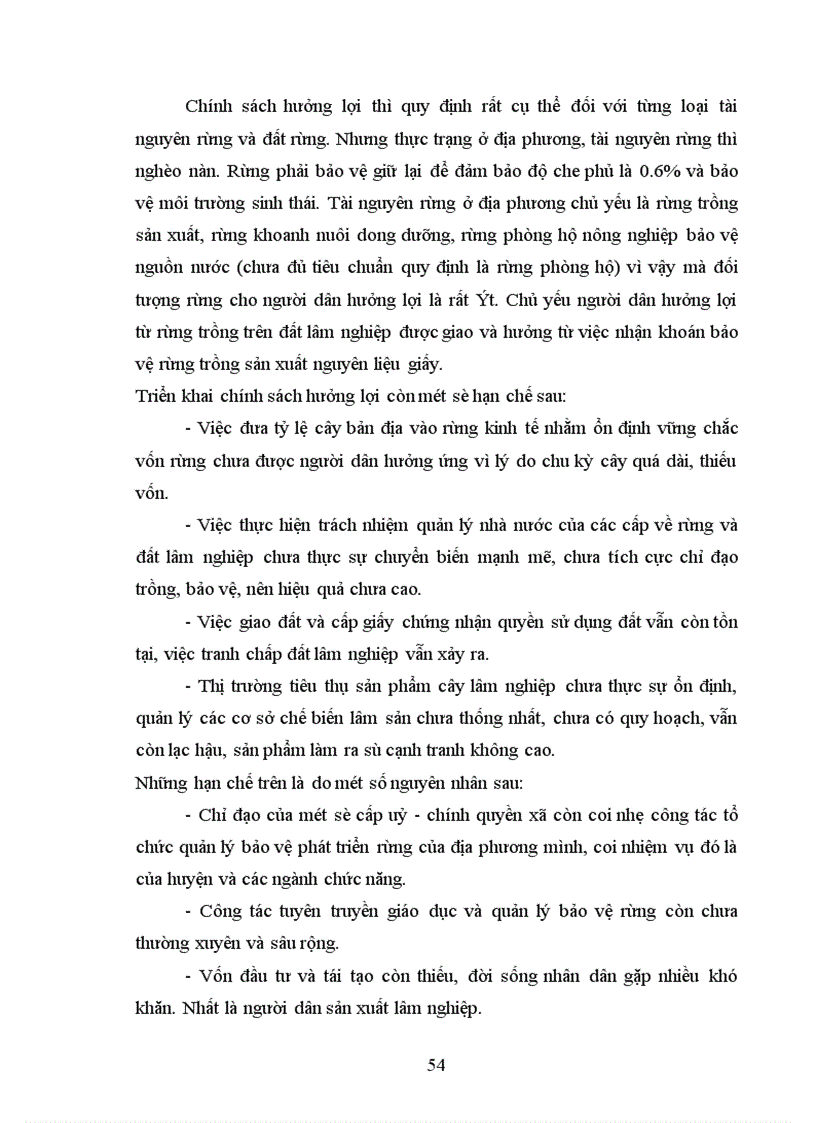 Chính sách hưởng lợi thì quy định rất cụ thể đối với từng loại tài nguyên rừng và đất rừng. Nhưng thực trạng ở địa phương, tài nguyên rừng thì nghèo nàn. Rừng phải bảo vệ giữ lại để đảm bảo độ che phủ là 0.6% và bảo vệ môi trường sinh thái. Tài nguyên rừng ở địa phương chủ yếu là rừng trồng sản xuất, rừng khoanh nuôi dong dưỡng, rừng phòng hộ nông nghiệp bảo vệ nguồn nước (chưa đủ tiêu chuẩn quy định là rừng phòng hộ) vì vậy mà đối tượng rừng cho người dân hưởng lợi là rất Ýt. Chủ yếu người dân hưởng lợi từ rừng trồng trên đất lâm nghiệp được giao và hưởng từ việc nhận khoán bảo vệ rừng trồng sản xuất nguyên liệu giấy.

Triển khai chính sách hưởng lợi còn mét sè hạn chế sau:

- Việc đưa tỷ lệ cây bản địa vào rừng kinh tế nhằm ổn định vững chắc vốn rừng chưa được người dân hưởng ứng vì lý do chu kỳ cây quá dài, thiếu vốn.

- Việc thực hiện trách nhiệm quản lý nhà nước của các cấp về rừng và đất lâm nghiệp chưa thực sự chuyển biến mạnh mẽ, chưa tích cực chỉ đạo trồng, bảo vệ, nên hiệu quả chưa cao.

- Việc giao đất và cấp giấy chứng nhận quyền sử dụng đất vẫn còn tồn tại, việc tranh chấp đất lâm nghiệp vẫn xảy ra.

- Thị trường tiêu thụ sản phẩm cây lâm nghiệp chưa thực sự ổn định, quản lý các cơ sở chế biến lâm sản chưa thống nhất, chưa có quy hoạch, vẫn còn lạc hậu, sản phẩm làm ra sù cạnh tranh không cao.

Những hạn chế trên là do mét số nguyên nhân sau:

- Chỉ đạo của mét sè cấp uỷ - chính quyền xã còn coi nhẹ công tác tổ chức quản lý bảo vệ phát triển rừng của địa phương mình, coi nhiệm vụ đó là của huyện và các ngành chức năng.

- Công tác tuyên truyền giáo dục và quản lý bảo vệ rừng còn chưa thường xuyên và sâu rộng.

- Vốn đầu tư và tái tạo còn thiếu, đời sống nhân dân gặp nhiều khó khăn. Nhất là người dân sản xuất lâm nghiệp.

54